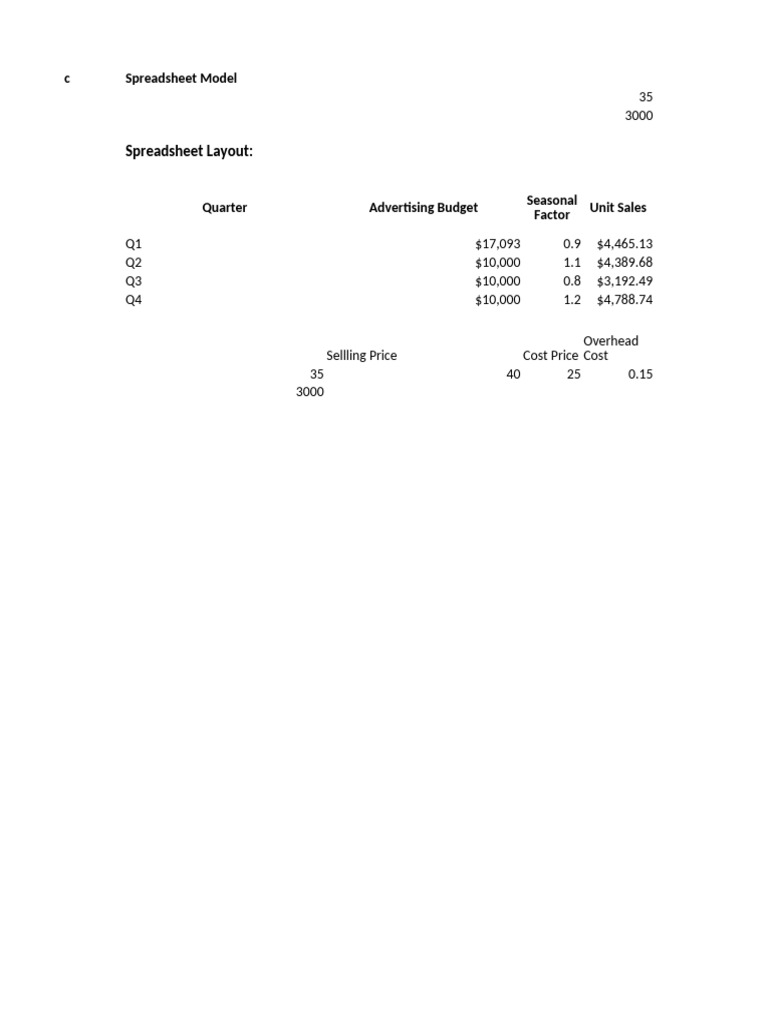 c Spreadsheet Model

35
3000

Spreadsheet Layout:

| Quarter | Advertising Budget | Seasonal Factor | Unit Sales |
|---|---|---|---|
| Q1 | $17,093 | 0.9 | $4,465.13 |
| Q2 | $10,000 | 1.1 | $4,389.68 |
| Q3 | $10,000 | 0.8 | $3,192.49 |
| Q4 | $10,000 | 1.2 | $4,788.74 |

| Sellling Price | | Cost Price | Overhead Cost |
|---|---|---|---|
| 35 | 40 | 25 | 0.15 |
| 3000 | | | |